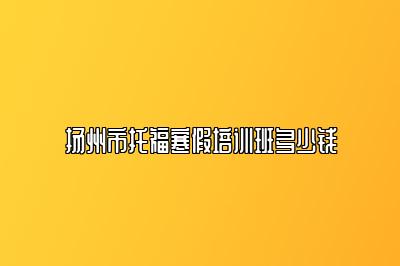 扬州市托福寒假培训班多少钱